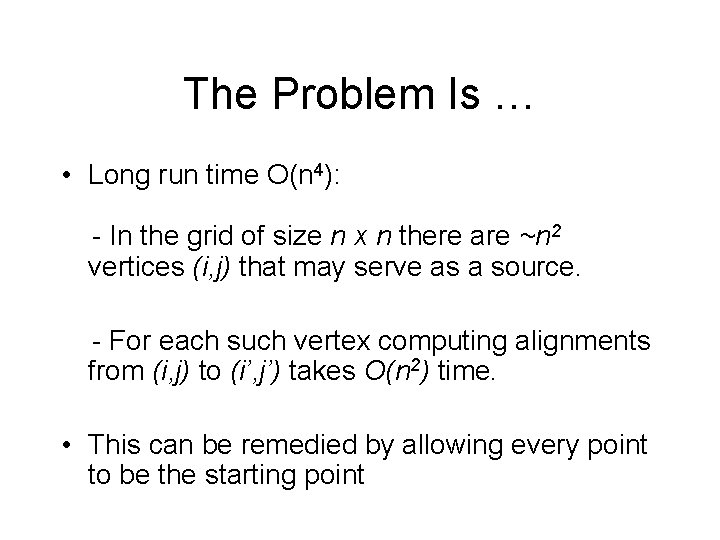 The Problem Is …

• Long run time $O(n^4)$:

- In the grid of size $n \times n$ there are $\sim n^2$ vertices $(i,j)$ that may serve as a source.

- For each such vertex computing alignments from $(i,j)$ to $(i',j')$ takes $O(n^2)$ time.

• This can be remedied by allowing every point to be the starting point